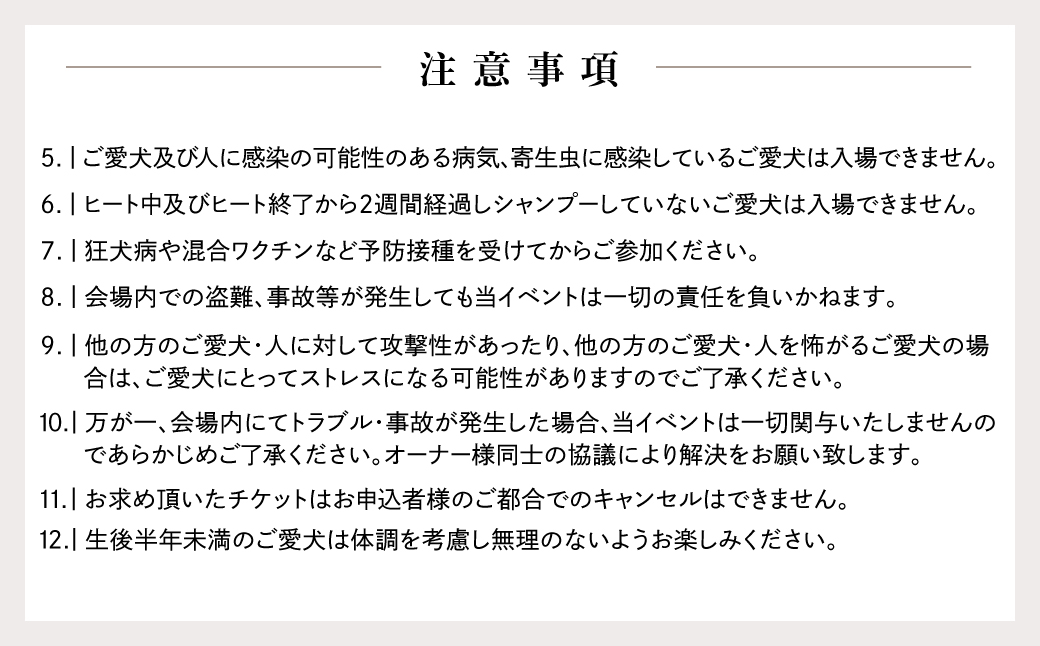 注意事項

5. | ご愛犬及び人に感染の可能性のある病気、寄生虫に感染しているご愛犬は入場できません。

6. | ヒート中及びヒート終了から2週間経過しシャンプーしていないご愛犬は入場できません。

7. | 狂犬病や混合ワクチンなど予防接種を受けてからご参加ください。

8. | 会場内での盗難、事故等が発生しても当イベントは一切の責任を負いかねます。

9. | 他の方のご愛犬・人に対して攻撃性があったり、他の方のご愛犬・人を怖がるご愛犬の場合は、ご愛犬にとってストレスになる可能性がありますのでご了承ください。

10. | 万が一、会場内にてトラブル・事故が発生した場合、当イベントは一切関与いたしませんのであらかじめご了承ください。オーナー様同士の協議により解決をお願い致します。

11. | お求め頂いたチケットはお申込者様のご都合でのキャンセルはできません。

12. | 生後半年未満のご愛犬は体調を考慮し無理のないようお楽しみください。